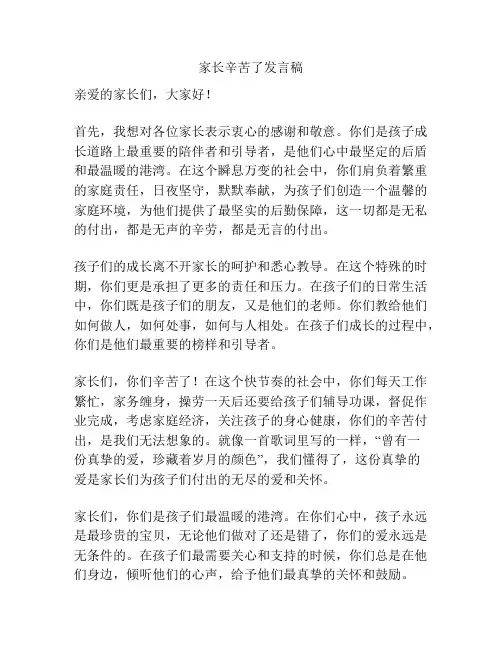 家长辛苦了发言稿

亲爱的家长们，大家好！

首先，我想对各位家长表示衷心的感谢和敬意。你们是孩子成长道路上最重要的陪伴者和引导者，是他们心中最坚定的后盾和最温暖的港湾。在这个瞬息万变的社会中，你们肩负着繁重的家庭责任，日夜坚守，默默奉献，为孩子们创造一个温馨的家庭环境，为他们提供了最坚实的后勤保障，这一切都是无私的付出，都是无声的辛劳，都是无言的付出。

孩子们的成长离不开家长的呵护和悉心教导。在这个特殊的时期，你们更是承担了更多的责任和压力。在孩子们的日常生活中，你们既是孩子们的朋友，又是他们的老师。你们教给他们如何做人，如何处事，如何与人相处。在孩子们成长的过程中，你们是他们最重要的榜样和引导者。

家长们，你们辛苦了！在这个快节奏的社会中，你们每天工作繁忙，家务缠身，操劳一天后还要给孩子们辅导功课，督促作业完成，考虑家庭经济，关注孩子的身心健康，你们的辛苦付出，是我们无法想象的。就像一首歌词里写的一样，“曾有一份真挚的爱，珍藏着岁月的颜色”，我们懂得了，这份真挚的爱是家长们为孩子们付出的无尽的爱和关怀。

家长们，你们是孩子们最温暖的港湾。在你们心中，孩子永远是最珍贵的宝贝，无论他们做对了还是错了，你们的爱永远是无条件的。在孩子们最需要关心和支持的时候，你们总是在他们身边，倾听他们的心声，给予他们最真挚的关怀和鼓励。